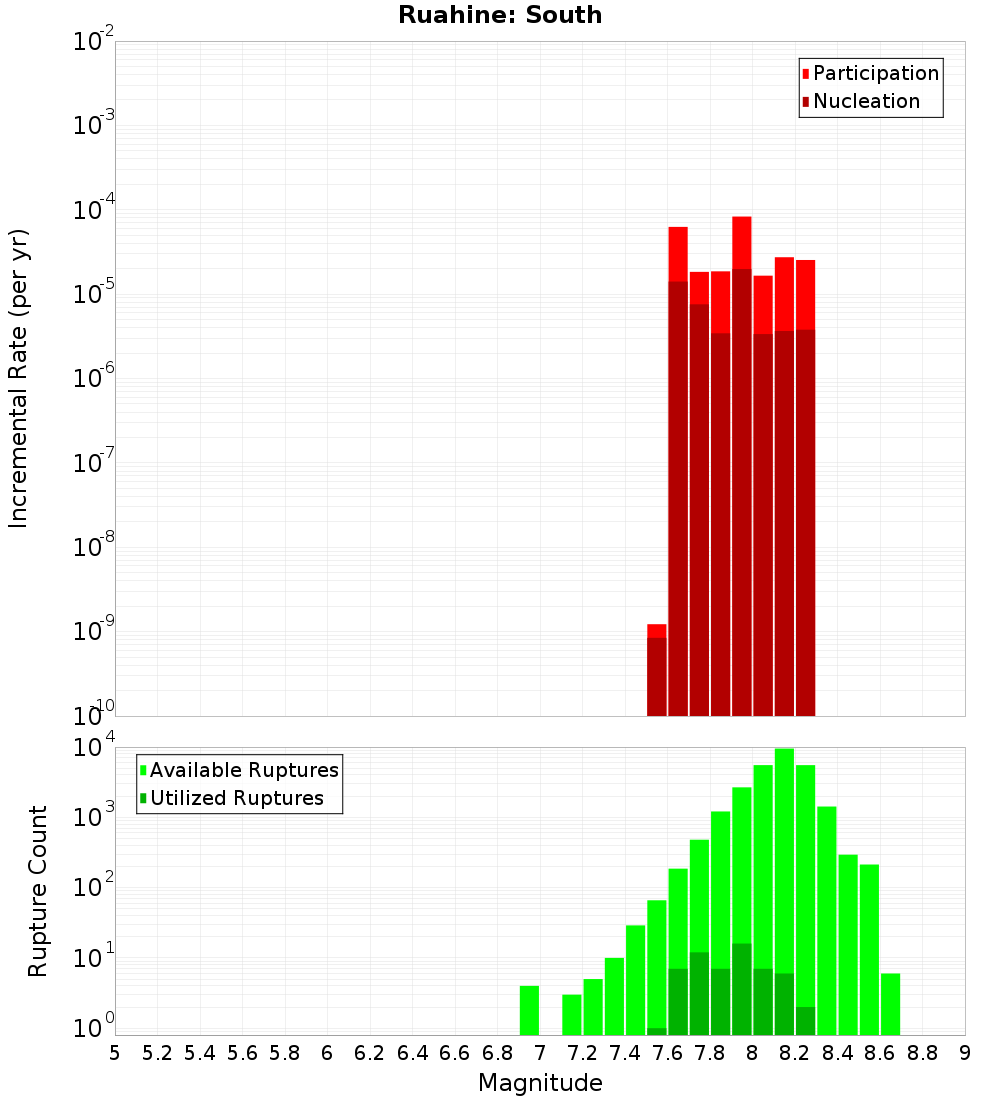 Ruahine: South

Participation
Nucleation

Incremental Rate (per yr)

$10^{-2}$
$10^{-3}$
$10^{-4}$
$10^{-5}$
$10^{-6}$
$10^{-7}$
$10^{-8}$
$10^{-9}$
$10^{-10}$

Available Ruptures
Utilized Ruptures

Rupture Count

$10^{4}$
$10^{3}$
$10^{2}$
$10^{1}$
$10^{0}$

5 5.2 5.4 5.6 5.8 6 6.2 6.4 6.6 6.8 7 7.2 7.4 7.6 7.8 8 8.2 8.4 8.6 8.8 9

Magnitude